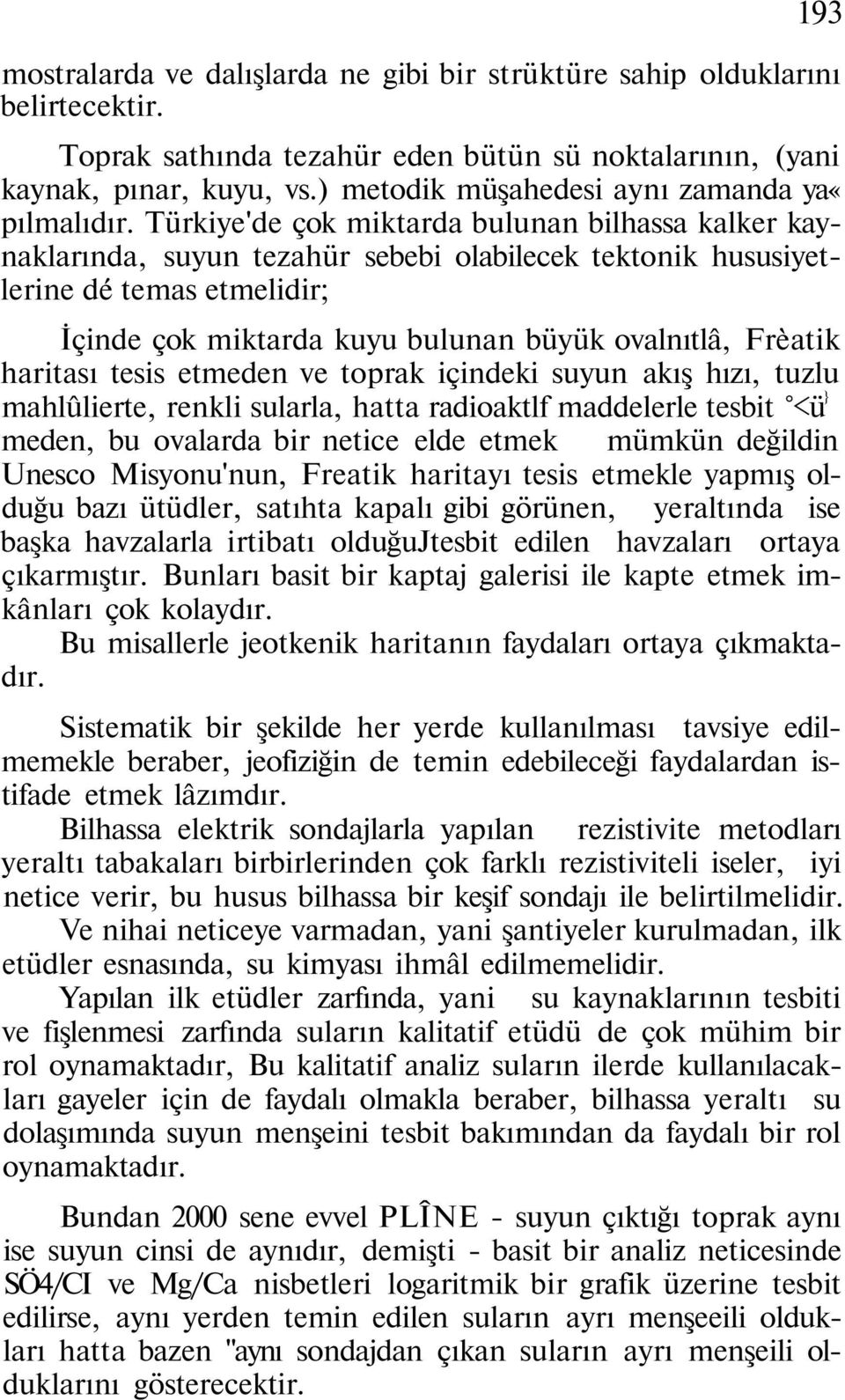 193

mostralarda ve dalışlarda ne gibi bir strüktüre sahip olduklarını belirtecektir.

Toprak sathında tezahür eden bütün sü noktalarının, (yani kaynak, pınar, kuyu, vs.) metodik müşahedesi aynı zamanda ya« pılmalıdır. Türkiye'de çok miktarda bulunan bilhassa kalker kaynaklarında, suyun tezahür sebebi olabilecek tektonik hususiyetlerine dé temas etmelidir;

İçinde çok miktarda kuyu bulunan büyük ovalnıtlâ, Frèatik haritası tesis etmeden ve toprak içindeki suyun akış hızı, tuzlu mahlûlierte, renkli sularla, hatta radioaktlf maddelerle tesbit °<ü} meden, bu ovalarda bir netice elde etmek mümkün değildin Unesco Misyonu'nun, Freatik haritayı tesis etmekle yapmış olduğu bazı ütüdler, satıhta kapalı gibi görünen, yeraltında ise başka havzalarla irtibatı olduğuJtesbit edilen havzaları ortaya çıkarmıştır. Bunları basit bir kaptaj galerisi ile kapte etmek imkânları çok kolaydır.

Bu misallerle jeotkenik haritanın faydaları ortaya çıkmaktadır.

Sistematik bir şekilde her yerde kullanılması tavsiye edilmemekle beraber, jeofiziğin de temin edebileceği faydalardan istifade etmek lâzımdır.

Bilhassa elektrik sondajlarla yapılan rezistivite metodları yeraltı tabakaları birbirlerinden çok farklı rezistiviteli iseler, iyi netice verir, bu husus bilhassa bir keşif sondajı ile belirtilmelidir.

Ve nihai neticeye varmadan, yani şantiyeler kurulmadan, ilk etüdler esnasında, su kimyası ihmâl edilmemelidir.

Yapılan ilk etüdler zarfında, yani su kaynaklarının tesbiti ve fişlenmesi zarfında suların kalitatif etüdü de çok mühim bir rol oynamaktadır, Bu kalitatif analiz suların ilerde kullanılacakları gayeler için de faydalı olmakla beraber, bilhassa yeraltı su dolaşımında suyun menşeini tesbit bakımından da faydalı bir rol oynamaktadır.

Bundan 2000 sene evvel PLÎNE - suyun çıktığı toprak aynı ise suyun cinsi de aynıdır, demişti - basit bir analiz neticesinde SÖ4/CI ve Mg/Ca nisbetleri logaritmik bir grafik üzerine tesbit edilirse, aynı yerden temin edilen suların ayrı menşeeili oldukları hatta bazen "aynı sondajdan çıkan suların ayrı menşeili olduklarını gösterecektir.